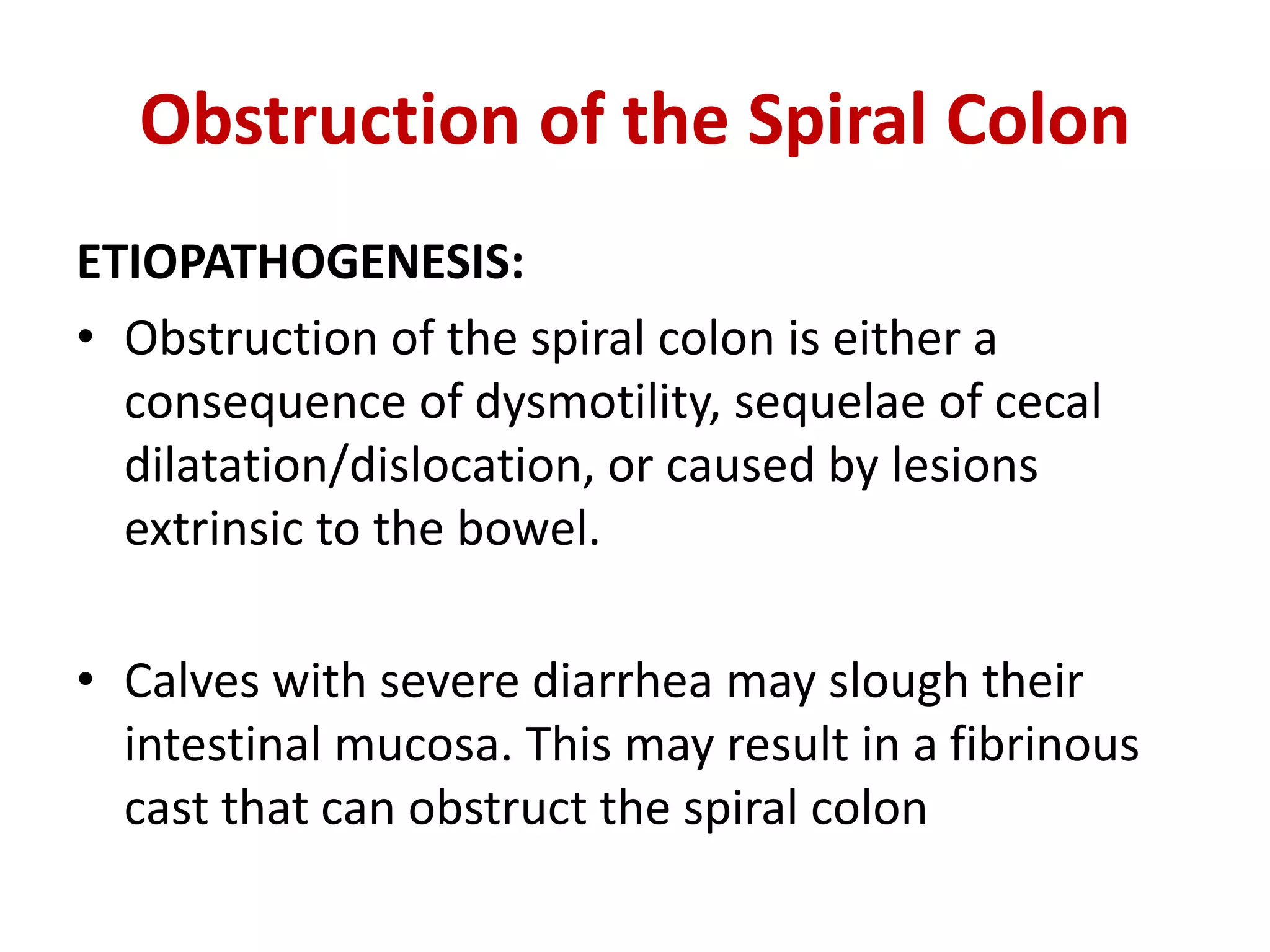 Obstruction of the Spiral Colon

ETIOPATHOGENESIS:

• Obstruction of the spiral colon is either a consequence of dysmotility, sequelae of cecal dilatation/dislocation, or caused by lesions extrinsic to the bowel.

• Calves with severe diarrhea may slough their intestinal mucosa. This may result in a fibrinous cast that can obstruct the spiral colon